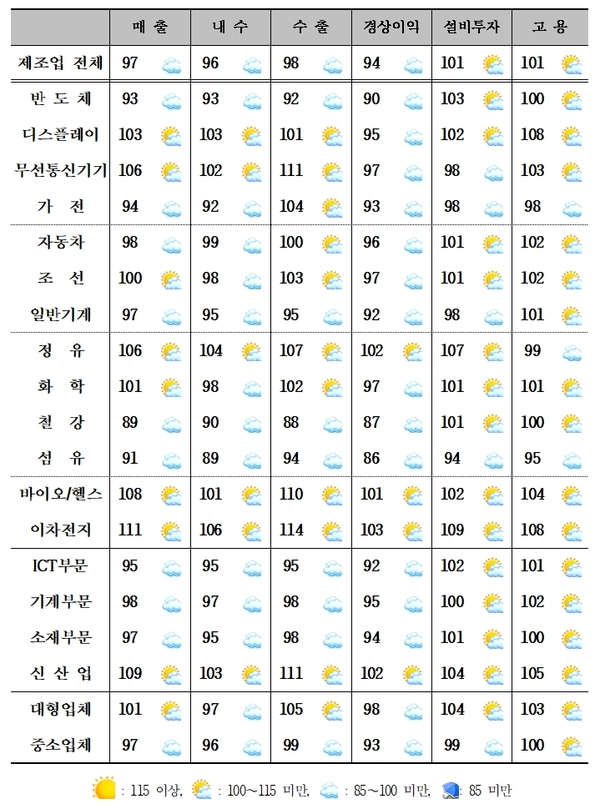 | | 매 출 | 내 수 | 수 출 | 경상이익 | 설비투자 | 고 용 |
|---|---|---|---|---|---|---|
| 제조업 전체 | 97 | 96 | 98 | 94 | 101 | 101 |
| 반 도 체 | 93 | 93 | 92 | 90 | 103 | 100 |
| 디스플레이 | 103 | 103 | 101 | 95 | 102 | 108 |
| 무선통신기기 | 106 | 102 | 111 | 97 | 98 | 103 |
| 가 전 | 94 | 92 | 104 | 93 | 98 | 98 |
| 자동차 | 98 | 99 | 100 | 96 | 101 | 102 |
| 조 선 | 100 | 98 | 103 | 97 | 101 | 102 |
| 일반기계 | 97 | 95 | 95 | 92 | 98 | 101 |
| 정 유 | 106 | 104 | 107 | 102 | 107 | 99 |
| 화 학 | 101 | 98 | 102 | 97 | 101 | 101 |
| 철 강 | 89 | 90 | 88 | 87 | 101 | 100 |
| 섬 유 | 91 | 89 | 94 | 86 | 94 | 95 |
| 바이오/헬스 | 108 | 101 | 110 | 101 | 102 | 104 |
| 이차전지 | 111 | 106 | 114 | 103 | 109 | 108 |
| ICT부문 | 95 | 95 | 95 | 92 | 102 | 101 |
| 기계부문 | 98 | 97 | 98 | 95 | 100 | 102 |
| 소재부문 | 97 | 95 | 98 | 94 | 101 | 100 |
| 신 산 업 | 109 | 103 | 111 | 102 | 104 | 105 |
| 대형업체 | 101 | 97 | 105 | 98 | 104 | 103 |
| 중소업체 | 97 | 96 | 99 | 93 | 99 | 100 |

: 115 이상, : 100~115 미만, : 85~100 미만, : 85 미만